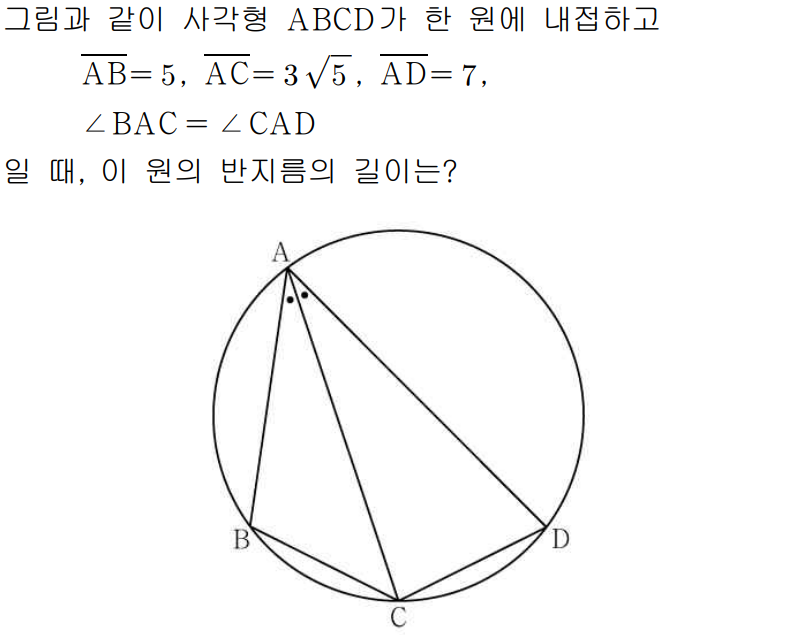 그림과 같이 사각형 ABCD가 한 원에 내접하고

$\overline{AB}=5$, $\overline{AC}=3\sqrt{5}$, $\overline{AD}=7$,

$\angle BAC=\angle CAD$

일 때, 이 원의 반지름의 길이는?

A

B

D

C